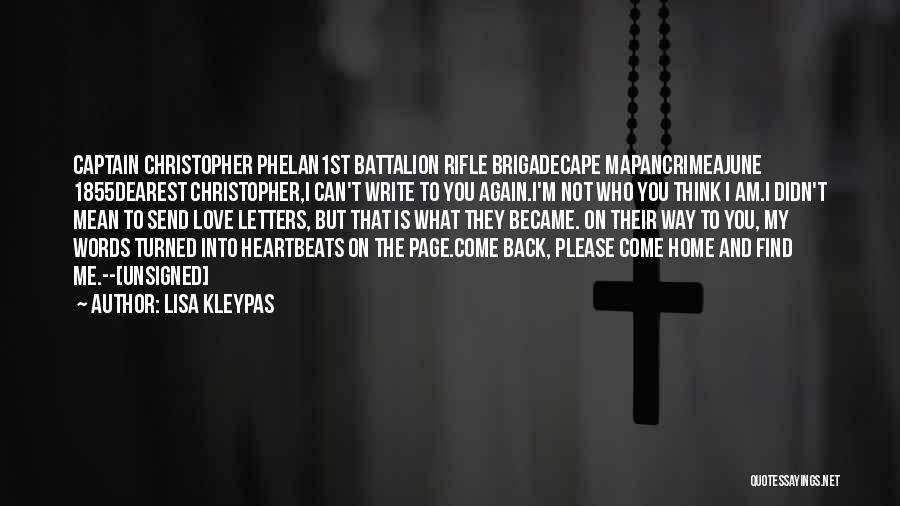 CAPTAIN CHRISTOPHER PHELAN1ST BATTALION RIFLE BRIGADECAPE MAPANCRIMEAJUNE 1855DEAREST CHRISTOPHER,I CAN'T WRITE TO YOU AGAIN.I'M NOT WHO YOU THINK I AM.I DIDN'T MEAN TO SEND LOVE LETTERS, BUT THAT IS WHAT THEY BECAME. ON THEIR WAY TO YOU, MY WORDS TURNED INTO HEARTBEATS ON THE PAGE.COME BACK, PLEASE COME HOME AND FIND ME.--[UNSIGNED]

— AUTHOR: LISA KLEYPAS

QUOTESSAYINGS.NET